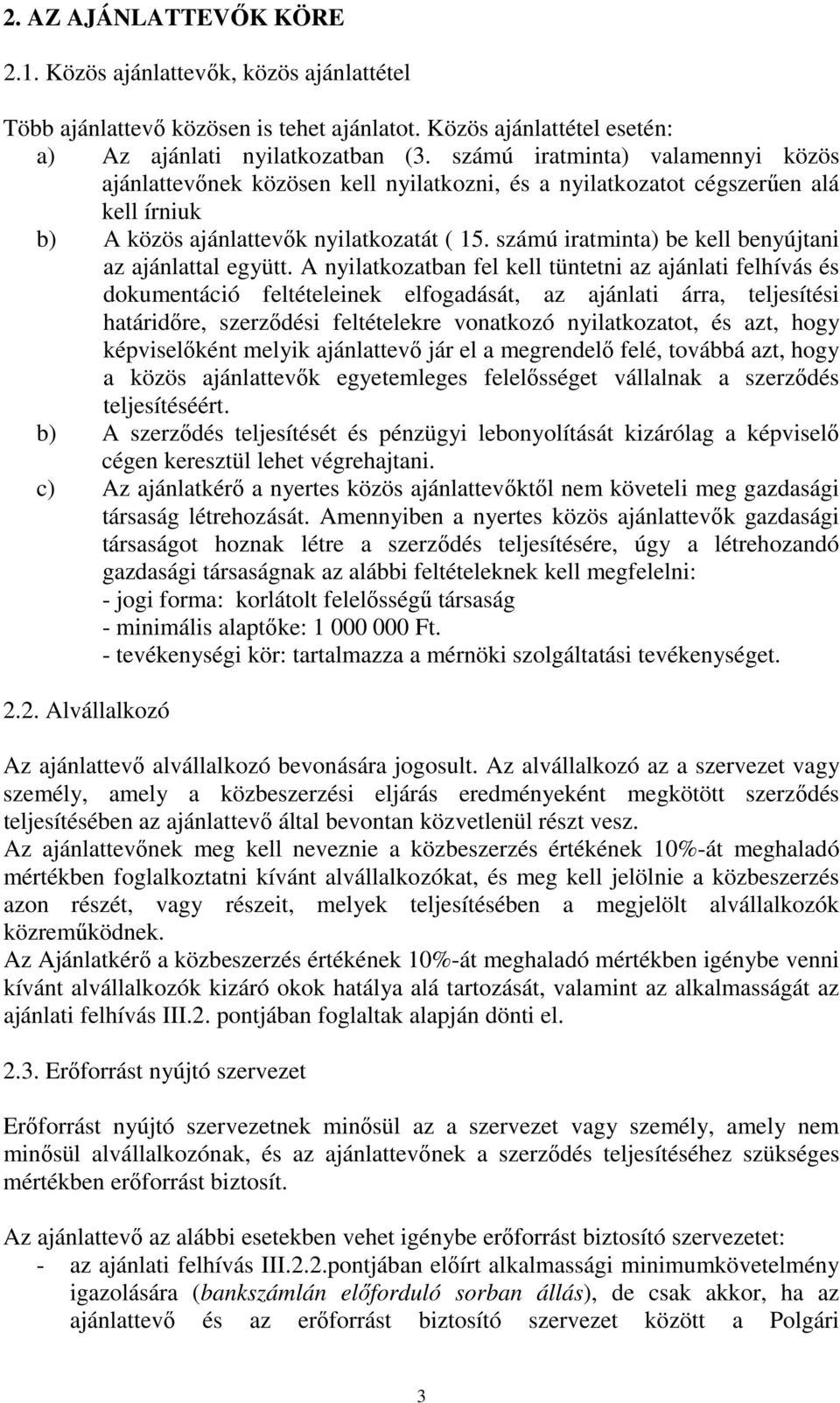 2. AZ AJÁNLATTEVŐK KÖRE

2.1. Közös ajánlattevők, közös ajánlattétel

Több ajánlattevő közösen is tehet ajánlatot. Közös ajánlattétel esetén:
a) Az ajánlati nyilatkozatban (3. számú iratminta) valamennyi közös ajánlattevőnek közösen kell nyilatkozni, és a nyilatkozatot cégszerűen alá kell írniuk
b) A közös ajánlattevők nyilatkozatát ( 15. számú iratminta) be kell benyújtani az ajánlattal együtt. A nyilatkozatban fel kell tüntetni az ajánlati felhívás és dokumentáció feltételeinek elfogadását, az ajánlati árra, teljesítési határidőre, szerződési feltételekre vonatkozó nyilatkozatot, és azt, hogy képviselőként melyik ajánlattevő jár el a megrendelő felé, továbbá azt, hogy a közös ajánlattevők egyetemleges felelősséget vállalnak a szerződés teljesítéséért.
b) A szerződés teljesítését és pénzügyi lebonyolítását kizárólag a képviselő cégen keresztül lehet végrehajtani.
c) Az ajánlatkérő a nyertes közös ajánlattevőktől nem követeli meg gazdasági társaság létrehozását. Amennyiben a nyertes közös ajánlattevők gazdasági társaságot hoznak létre a szerződés teljesítésére, úgy a létrehozandó gazdasági társaságnak az alábbi feltételeknek kell megfelelni:
- jogi forma: korlátolt felelősségű társaság
- minimális alaptőke: 1 000 000 Ft.
- tevékenységi kör: tartalmazza a mérnöki szolgáltatási tevékenységet.

2.2. Alvállalkozó

Az ajánlattevő alvállalkozó bevonására jogosult. Az alvállalkozó az a szervezet vagy személy, amely a közbeszerzési eljárás eredményeként megkötött szerződés teljesítésében az ajánlattevő által bevontan közvetlenül részt vesz.
Az ajánlattevőnek meg kell neveznie a közbeszerzés értékének 10%-át meghaladó mértékben foglalkoztatni kívánt alvállalkozókat, és meg kell jelölnie a közbeszerzés azon részét, vagy részeit, melyek teljesítésében a megjelölt alvállalkozók közreműködnek.
Az Ajánlatkérő a közbeszerzés értékének 10%-át meghaladó mértékben igénybe venni kívánt alvállalkozók kizáró okok hatálya alá tartozását, valamint az alkalmasságát az ajánlati felhívás III.2. pontjában foglaltak alapján dönti el.

2.3. Erőforrást nyújtó szervezet

Erőforrást nyújtó szervezetnek minősül az a szervezet vagy személy, amely nem minősül alvállalkozónak, és az ajánlattevőnek a szerződés teljesítéséhez szükséges mértékben erőforrást biztosít.

Az ajánlattevő az alábbi esetekben vehet igénybe erőforrást biztosító szervezetet:
- az ajánlati felhívás III.2.2.pontjában előírt alkalmassági minimumkövetelmény igazolására (bankszámlán előforduló sorban állás), de csak akkor, ha az ajánlattevő és az erőforrást biztosító szervezet között a Polgári

3